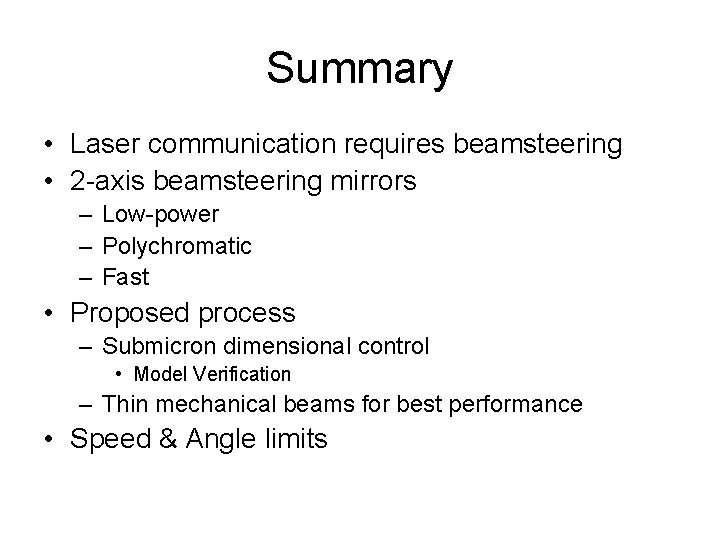 Summary

• Laser communication requires beamsteering
• 2-axis beamsteering mirrors
– Low-power
– Polychromatic
– Fast
• Proposed process
– Submicron dimensional control
• Model Verification
– Thin mechanical beams for best performance
• Speed & Angle limits